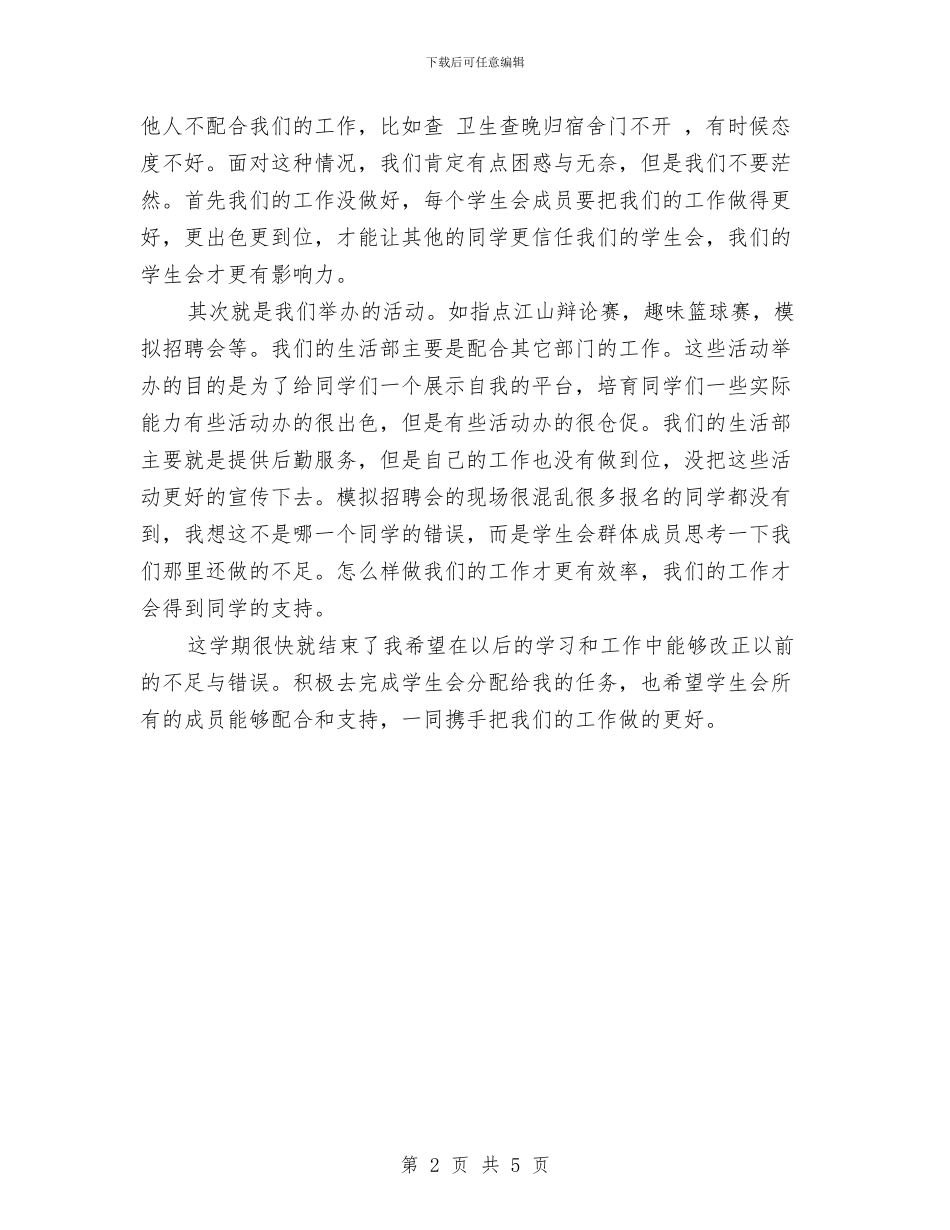 下载后可任意编辑

他人不配合我们的工作，比如查 卫生查晚归宿舍门不开 ，有时候态度不好。面对这种情况，我们肯定有点困惑与无奈，但是我们不要茫然。首先我们的工作没做好，每个学生会成员要把我们的工作做得更好，更出色更到位，才能让其他的同学更信任我们的学生会，我们的学生会才更有影响力。

其次就是我们举办的活动。如指点江山辩论赛，趣味篮球赛，模拟招聘会等。我们的生活部主要是配合其它部门的工作。这些活动举办的目的是为了给同学们一个展示自我的平台，培育同学们一些实际能力有些活动办的很出色，但是有些活动办的很仓促。我们的生活部主要就是提供后勤服务，但是自己的工作也没有做到位，没把这些活动更好的宣传下去。模拟招聘会的现场很混乱很多报名的同学都没有到，我想这不是哪一个同学的错误，而是学生会群体成员思考一下我们那里还做的不足。怎么样做我们的工作才更有效率，我们的工作才会得到同学的支持。

这学期很快就结束了我希望在以后的学习和工作中能够改正以前的不足与错误。积极去完成学生会分配给我的任务，也希望学生会所有的成员能够配合和支持，一同携手把我们的工作做的更好。

第 2 页 共 5 页